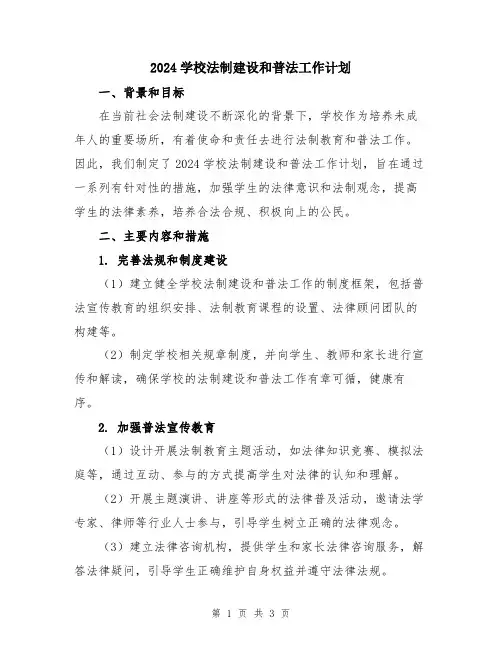 2024 学校法制建设和普法工作计划

一、背景和目标

在当前社会法制建设不断深化的背景下，学校作为培养未成年人的重要场所，有着使命和责任去进行法制教育和普法工作。因此，我们制定了 2024 学校法制建设和普法工作计划，旨在通过一系列有针对性的措施，加强学生的法律意识和法制观念，提高学生的法律素养，培养合法合规、积极向上的公民。

二、主要内容和措施

1. 完善法规和制度建设

（1）建立健全学校法制建设和普法工作的制度框架，包括普法宣传教育的组织安排、法制教育课程的设置、法律顾问团队的构建等。

（2）制定学校相关规章制度，并向学生、教师和家长进行宣传和解读，确保学校的法制建设和普法工作有章可循，健康有序。

2. 加强普法宣传教育

（1）设计开展法制教育主题活动，如法律知识竞赛、模拟法庭等，通过互动、参与的方式提高学生对法律的认知和理解。

（2）开展主题演讲、讲座等形式的法律普及活动，邀请法学专家、律师等行业人士参与，引导学生树立正确的法律观念。

（3）建立法律咨询机构，提供学生和家长法律咨询服务，解答法律疑问，引导学生正确维护自身权益并遵守法律法规。

第 1 页 共 3 页